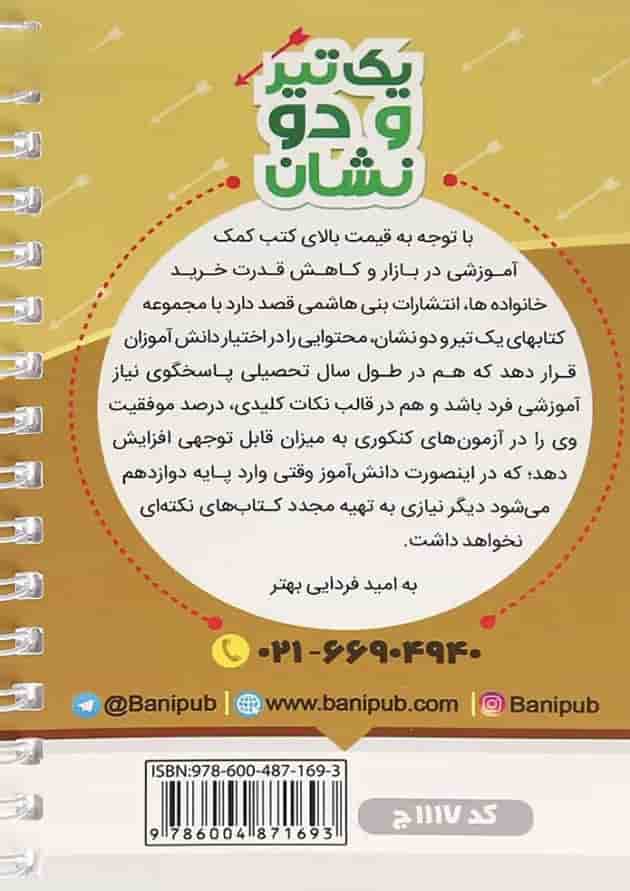 یک تیر و دو نشان

با توجه به قیمت بالای کتب کمک آموزشی در بازار و کاهش قدرت خرید خانواده ها، انتشارات بنی هاشمی قصد دارد با مجموعه کتابهای یک تیر و دو نشان، محتوایی را در اختیار دانش آموزان قرار دهد که هم در طول سال تحصیلی پاسخگوی نیاز آموزشی فرد باشد و هم در قالب نکات کلیدی، درصد موفقیت وی را در آزمون‌های کنکوری به میزان قابل توجهی افزایش دهد؛ که در اینصورت دانش‌آموز وقتی وارد پایه دوازدهم می‌شود دیگر نیازی به تهیه مجدد کتاب‌های نکته‌ای نخواهد داشت.

به امید فردایی بهتر

۰۲۱-۶۶۹۰۴۹۴۰

@Banipub | www.banipub.com | Banipub

ISBN:978-600-487-169-3

9 786004 871693

کد ۱۱۱۷ ج